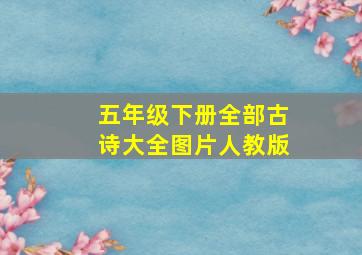 五年级下册全部古诗大全图片人教版